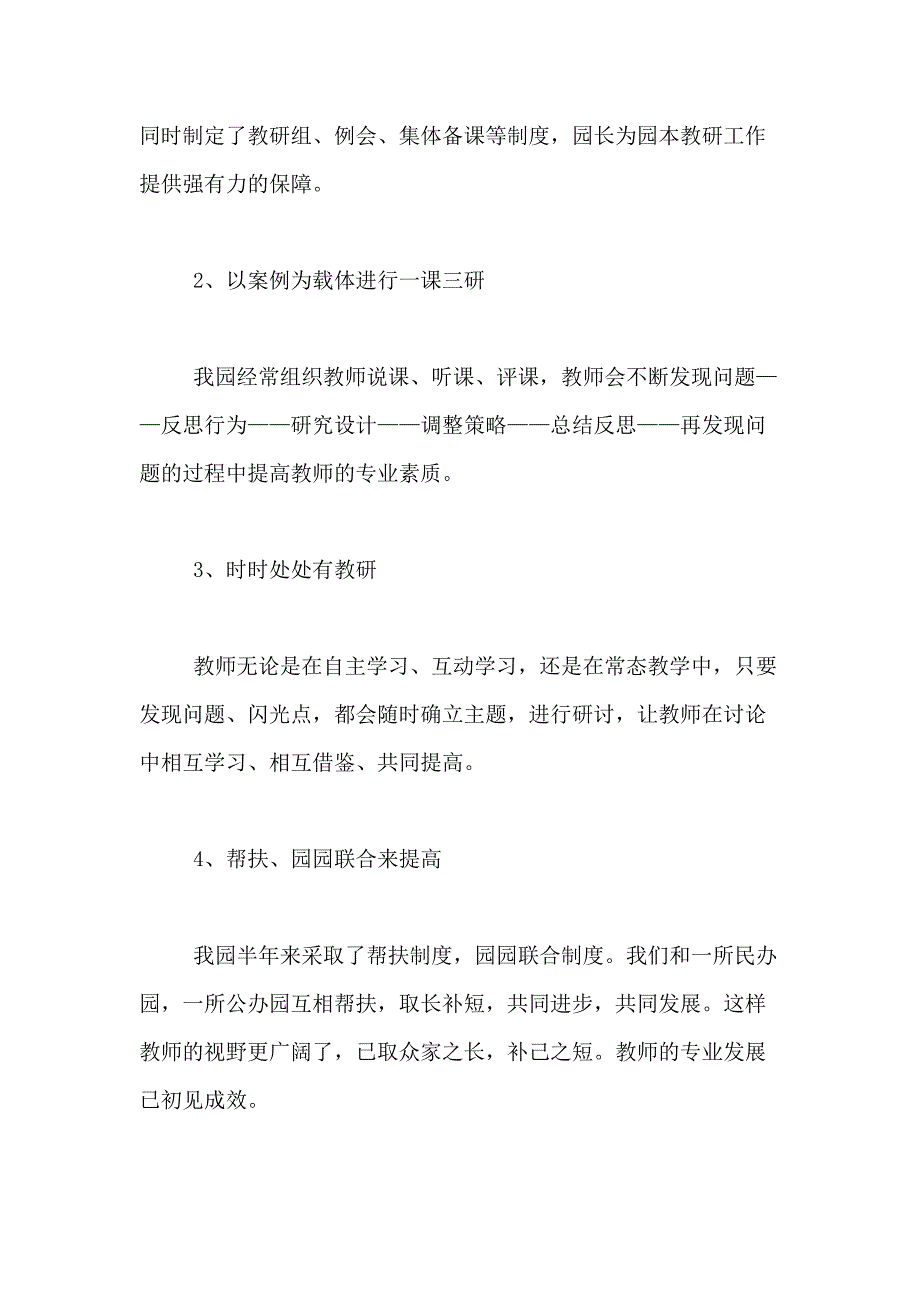 同时制定了教研组、例会、集体备课等制度，园长为园本教研工作提供强有力的保障。

2、以案例为载体进行一课三研

我园经常组织教师说课、听课、评课，教师会不断发现问题——反思行为——研究设计——调整策略——总结反思——再发现问题的过程中提高教师的专业素质。

3、时时处处有教研

教师无论是在自主学习、互动学习，还是在常态教学中，只要发现问题、闪光点，都会随时确立主题，进行研讨，让教师在讨论中相互学习、相互借鉴、共同提高。

4、帮扶、园园联合来提高

我园半年来采取了帮扶制度，园园联合制度。我们和一所民办园，一所公办园互相帮扶，取长补短，共同进步，共同发展。这样教师的视野更广阔了，已取众家之长，补己之短。教师的专业发展已初见成效。